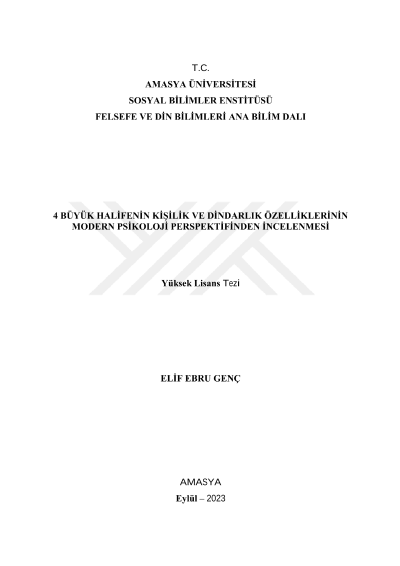 T.C.
AMASYA ÜNİVERSİTESİ
SOSYAL BİLİMLER ENSTİTÜSÜ
FELSEFE VE DİN BİLİMLERİ ANA BİLİM DALI

4 BÜYÜK HALİFENİN KİŞİLİK VE DİNDARLIK ÖZELLİKLERİNİN MODERN PSİKOLOJİ PERSPEKTİFİNDEN İNCELENMESİ

Yüksek Lisans Tezi

ELİF EBRU GENÇ

AMASYA
Eylül – 2023